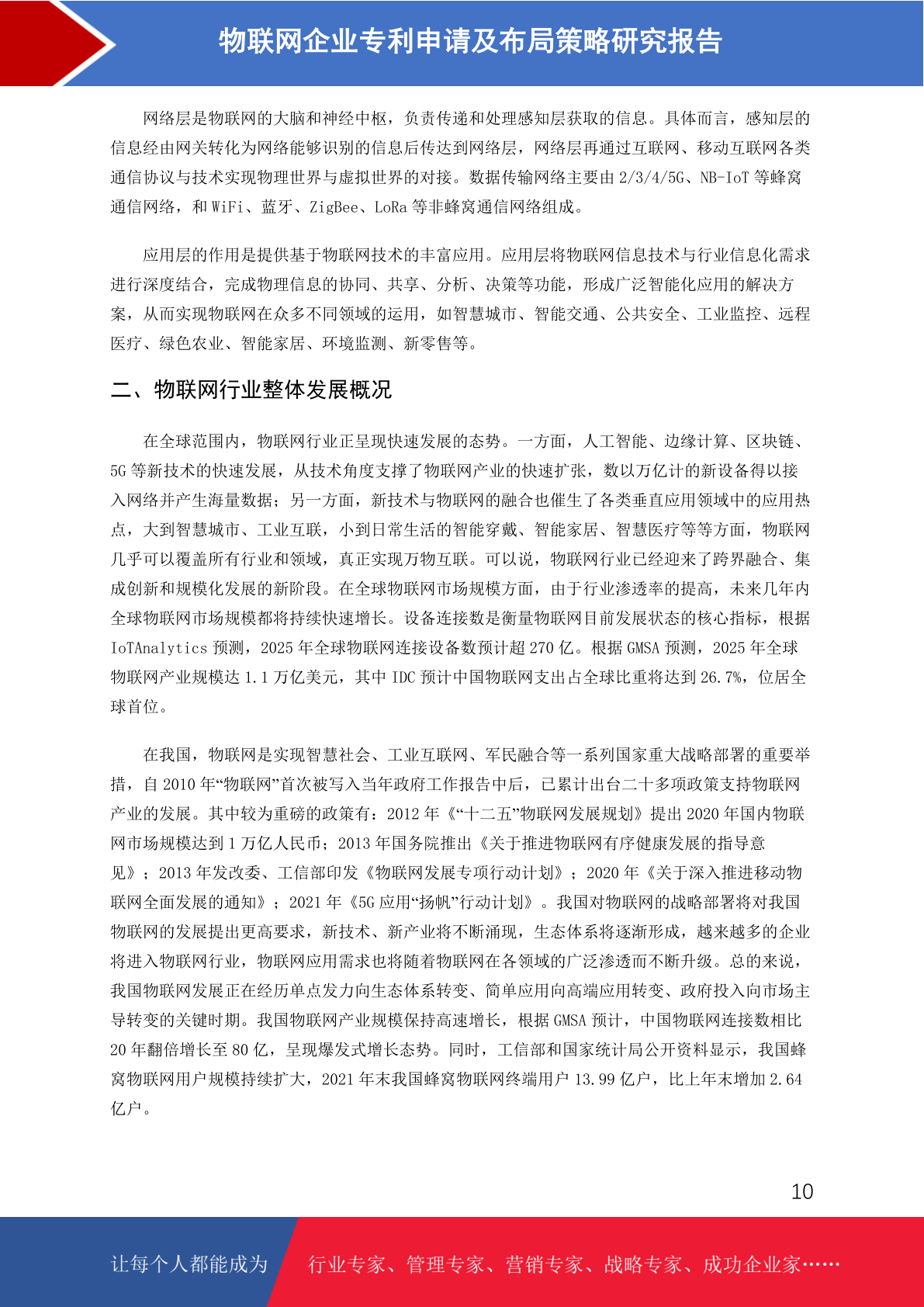 物联网企业专利申请及布局策略研究报告

网络层是物联网的大脑和神经中枢，负责传递和处理感知层获取的信息。具体而言，感知层的信息经由网关转化为网络能够识别的信息后传达到网络层，网络层再通过互联网、移动互联网各类通信协议与技术实现物理世界与虚拟世界的对接。数据传输网络主要由 2/3/4/5G、NB-IoT 等蜂窝通信网络，和 WiFi、蓝牙、ZigBee、LoRa 等非蜂窝通信网络组成。

应用层的作用是提供基于物联网技术的丰富应用。应用层将物联网信息技术与行业信息化需求进行深度结合，完成物理信息的协同、共享、分析、决策等功能，形成广泛智能化应用的解决方案，从而实现物联网在众多不同领域的运用，如智慧城市、智能交通、公共安全、工业监控、远程医疗、绿色农业、智能家居、环境监测、新零售等。

二、物联网行业整体发展概况

在全球范围内，物联网行业正呈现快速发展的态势。一方面，人工智能、边缘计算、区块链、5G 等新技术的快速发展，从技术角度支撑了物联网产业的快速扩张，数以万亿计的新设备得以接入网络并产生海量数据；另一方面，新技术与物联网的融合也催生了各类垂直应用领域中的应用热点，大到智慧城市、工业互联，小到日常生活的智能穿戴、智能家居、智慧医疗等等方面，物联网几乎可以覆盖所有行业和领域，真正实现万物互联。可以说，物联网行业已经迎来了跨界融合、集成创新和规模化发展的新阶段。在全球物联网市场规模方面，由于行业渗透率的提高，未来几年内全球物联网市场规模都将持续快速增长。设备连接数是衡量物联网目前发展状态的核心指标，根据 IoTAnalytics 预测，2025 年全球物联网连接设备数预计超 270 亿。根据 GMSA 预测，2025 年全球物联网产业规模达 1.1 万亿美元，其中 IDC 预计中国物联网支出占全球比重将达到 26.7%，位居全球首位。

在我国，物联网是实现智慧社会、工业互联网、军民融合等一系列国家重大战略部署的重要举措，自 2010 年“物联网”首次被写入当年政府工作报告中后，已累计出台二十多项政策支持物联网产业的发展。其中较为重磅的政策有：2012 年《“十二五”物联网发展规划》提出 2020 年国内物联网市场规模达到 1 万亿人民币；2013 年国务院推出《关于推进物联网有序健康发展的指导意见》；2013 年发改委、工信部印发《物联网发展专项行动计划》；2020 年《关于深入推进移动物联网全面发展的通知》；2021 年《5G 应用“扬帆”行动计划》。我国对物联网的战略部署将对我国物联网的发展提出更高要求，新技术、新产业将不断涌现，生态体系将逐渐形成，越来越多的企业将进入物联网行业，物联网应用需求也将随着物联网在各领域的广泛渗透而不断升级。总的来说，我国物联网发展正在经历单点发力向生态体系转变、简单应用向高端应用转变、政府投入向市场主导转变的关键时期。我国物联网产业规模保持高速增长，根据 GMSA 预计，中国物联网连接数相比 20 年翻倍增长至 80 亿，呈现爆发式增长态势。同时，工信部和国家统计局公开资料显示，我国蜂窝物联网用户规模持续扩大，2021 年末我国蜂窝物联网终端用户 13.99 亿户，比上年末增加 2.64 亿户。

10

让每个人都能成为 行业专家、管理专家、营销专家、战略专家、成功企业家……